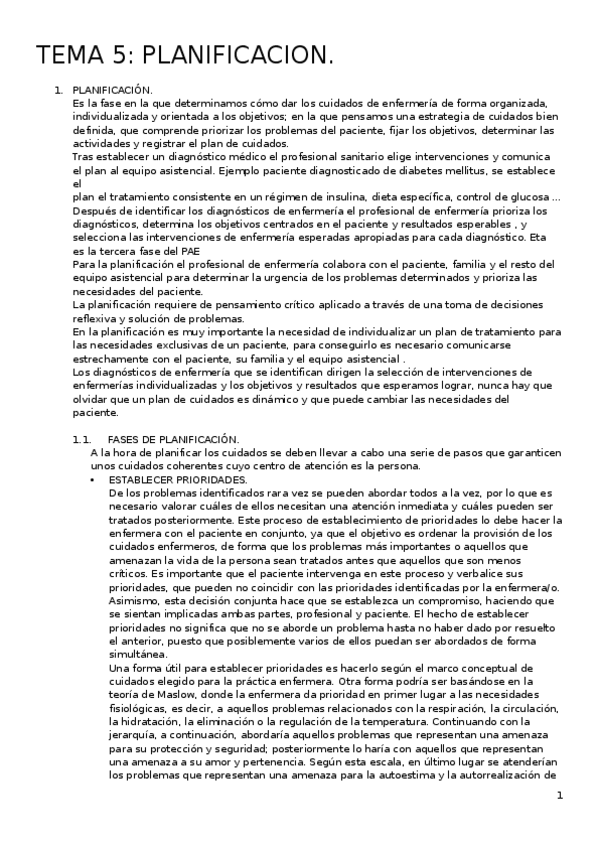 TEMA 5: PLANIFICACION.

1. PLANIFICACIÓN.
Es la fase en la que determinamos cómo dar los cuidados de enfermería de forma organizada, individualizada y orientada a los objetivos; en la que pensamos una estrategia de cuidados bien definida, que comprende priorizar los problemas del paciente, fijar los objetivos, determinar las actividades y registrar el plan de cuidados.
Tras establecer un diagnóstico médico el profesional sanitario elige intervenciones y comunica el plan al equipo asistencial. Ejemplo paciente diagnosticado de diabetes mellitus, se establece el
plan el tratamiento consistente en un régimen de insulina, dieta específica, control de glucosa ...
Después de identificar los diagnósticos de enfermería el profesional de enfermería prioriza los diagnósticos, determina los objetivos centrados en el paciente y resultados esperables , y selecciona las intervenciones de enfermería esperadas apropiadas para cada diagnóstico. Eta es la tercera fase del PAE
Para la planificación el profesional de enfermería colabora con el paciente, familia y el resto del equipo asistencial para determinar la urgencia de los problemas determinados y prioriza las necesidades del paciente.
La planificación requiere de pensamiento crítico aplicado a través de una toma de decisiones reflexiva y solución de problemas.
En la planificación es muy importante la necesidad de individualizar un plan de tratamiento para las necesidades exclusivas de un paciente, para conseguirlo es necesario comunicarse estrechamente con el paciente, su familia y el equipo asistencial .
Los diagnósticos de enfermería que se identifican dirigen la selección de intervenciones de enfermerías individualizadas y los objetivos y resultados que esperamos lograr, nunca hay que olvidar que un plan de cuidados es dinámico y que puede cambiar las necesidades del paciente.

1.1. FASES DE PLANIFICACIÓN.
A la hora de planificar los cuidados se deben llevar a cabo una serie de pasos que garanticen unos cuidados coherentes cuyo centro de atención es la persona.
• ESTABLECER PRIORIDADES.
De los problemas identificados rara vez se pueden abordar todos a la vez, por lo que es necesario valorar cuáles de ellos necesitan una atención inmediata y cuáles pueden ser tratados posteriormente. Este proceso de establecimiento de prioridades lo debe hacer la enfermera con el paciente en conjunto, ya que el objetivo es ordenar la provisión de los cuidados enfermeros, de forma que los problemas más importantes o aquellos que amenazan la vida de la persona sean tratados antes que aquellos que son menos críticos. Es importante que el paciente intervenga en este proceso y verbalice sus prioridades, que pueden no coincidir con las prioridades identificadas por la enfermera/o. Asimismo, esta decisión conjunta hace que se establezca un compromiso, haciendo que se sientan implicadas ambas partes, profesional y paciente. El hecho de establecer prioridades no significa que no se aborde un problema hasta no haber dado por resuelto el anterior, puesto que posiblemente varios de ellos puedan ser abordados de forma simultánea.
Una forma útil para establecer prioridades es hacerlo según el marco conceptual de cuidados elegido para la práctica enfermera. Otra forma podría ser basándose en la teoría de Maslow, donde la enfermera da prioridad en primer lugar a las necesidades fisiológicas, es decir, a aquellos problemas relacionados con la respiración, la circulación, la hidratación, la eliminación o la regulación de la temperatura. Continuando con la jerarquía, a continuación, abordaría aquellos problemas que representan una amenaza para su protección y seguridad; posteriormente lo haría con aquellos que representan una amenaza a su amor y pertenencia. Según esta escala, en último lugar se atenderían los problemas que representan una amenaza para la autoestima y la autorrealización de

1